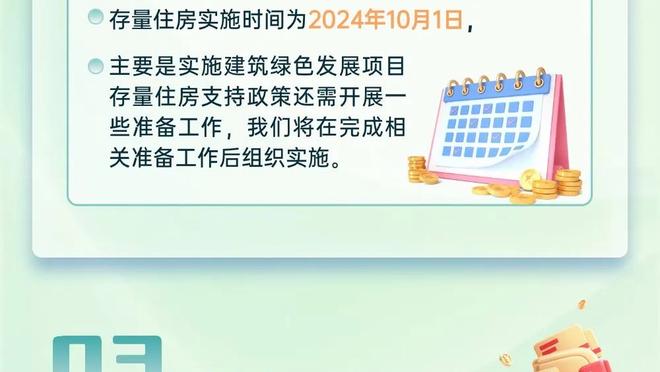 存量住房实施时间为2024年10月1日，

主要是实施建筑绿色发展项目存量住房支持政策还需开展一些准备工作，我们将在完成相关准备工作后组织实施。

03